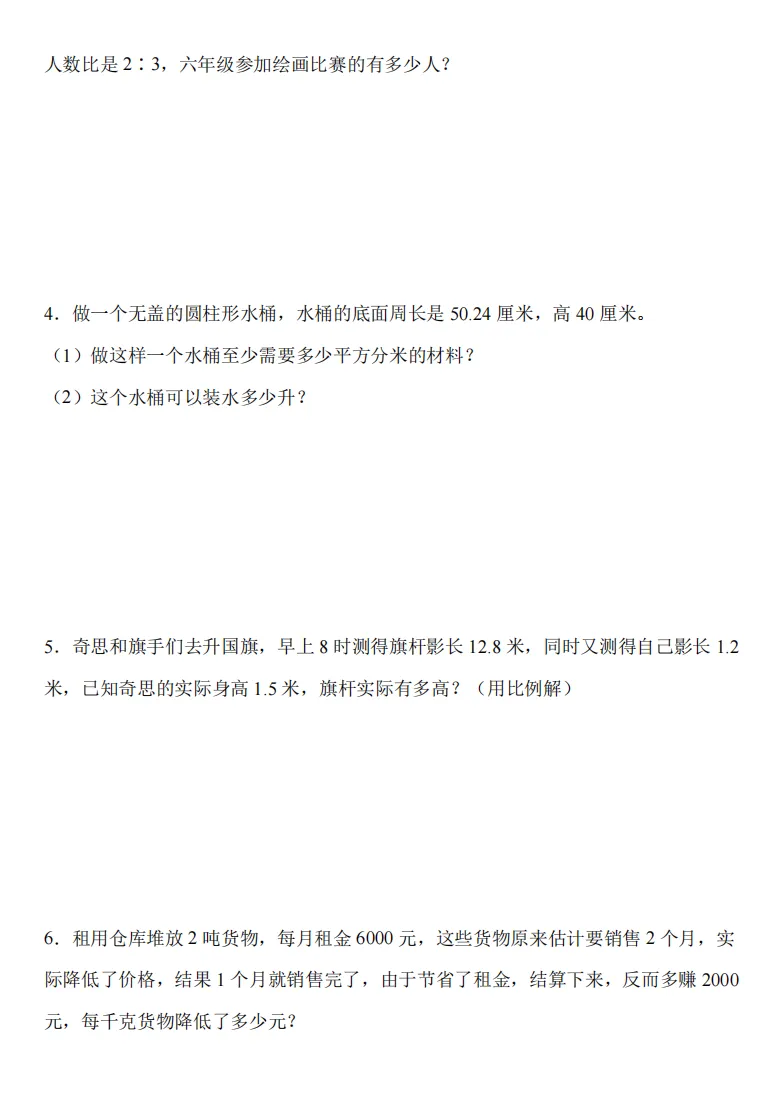 人数比是 2∶3，六年级参加绘画比赛的有多少人？

4．做一个无盖的圆柱形水桶，水桶的底面周长是 50.24 厘米，高 40 厘米。

（1）做这样一个水桶至少需要多少平方分米的材料？

（2）这个水桶可以装水多少升？

5．奇思和旗手们去升国旗，早上 8 时测得旗杆影长 12.8 米，同时又测得自己影长 1.2 米，已知奇思的实际身高 1.5 米，旗杆实际有多高？（用比例解）

6．租用仓库堆放 2 吨货物，每月租金 6000 元，这些货物原来估计要销售 2 个月，实际降低了价格，结果 1 个月就销售完了，由于节省了租金，结算下来，反而多赚 2000 元，每千克货物降低了多少元？